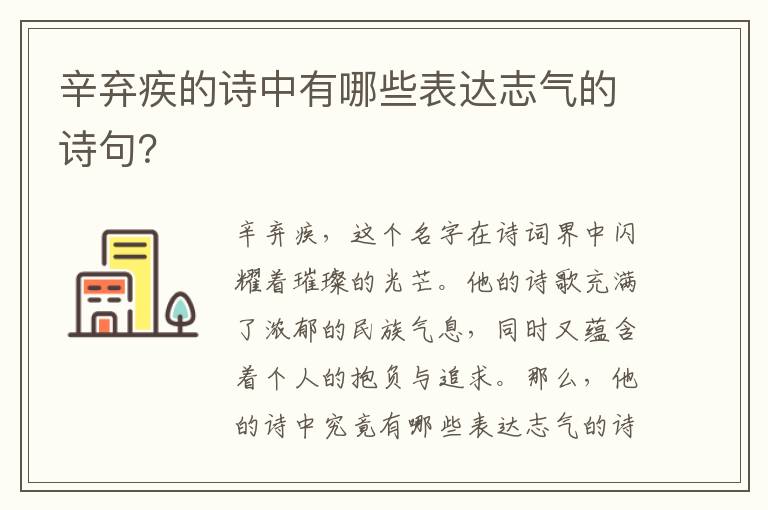 辛弃疾的诗中有哪些表达志气的诗句?

辛弃疾，这个名字在诗词界中闪耀着璀璨的光芒。他的诗歌充满了浓郁的民族气息，同时又蕴含着个人的抱负与追求。那么，他的诗中究竟有哪些表达志气的诗